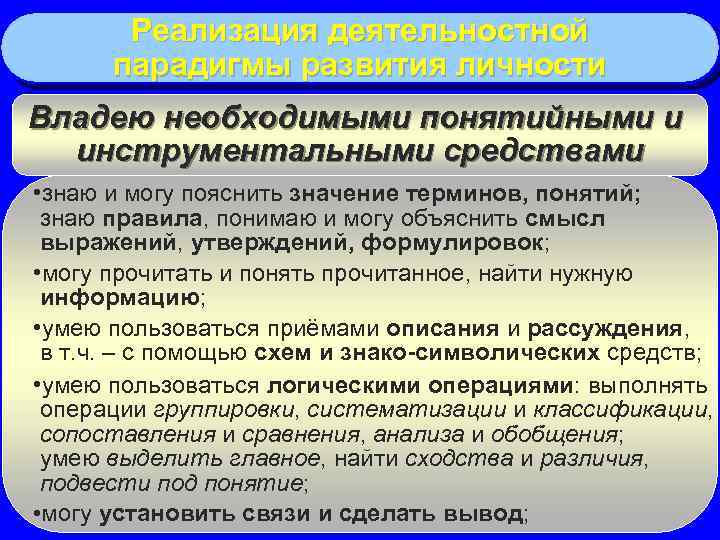 Реализация деятельностной парадигмы развития личности

Владею необходимыми понятийными и инструментальными средствами

•знаю и могу пояснить значение терминов, понятий; знаю правила, понимаю и могу объяснить смысл выражений, утверждений, формулировок;

•могу прочитать и понять прочитанное, найти нужную информацию;

•умею пользоваться приёмами описания и рассуждения, в т.ч. – с помощью схем и знако-символических средств;

•умею пользоваться логическими операциями: выполнять операции группировки, систематизации и классификации, сопоставления и сравнения, анализа и обобщения; умею выделить главное, найти сходства и различия, подвести под понятие;

•могу установить связи и сделать вывод;